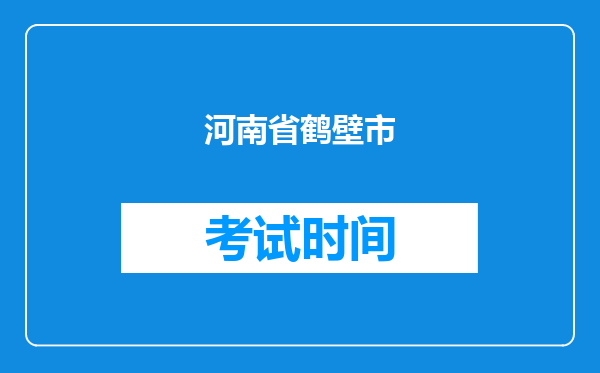 河南省鹤壁市

考试时间